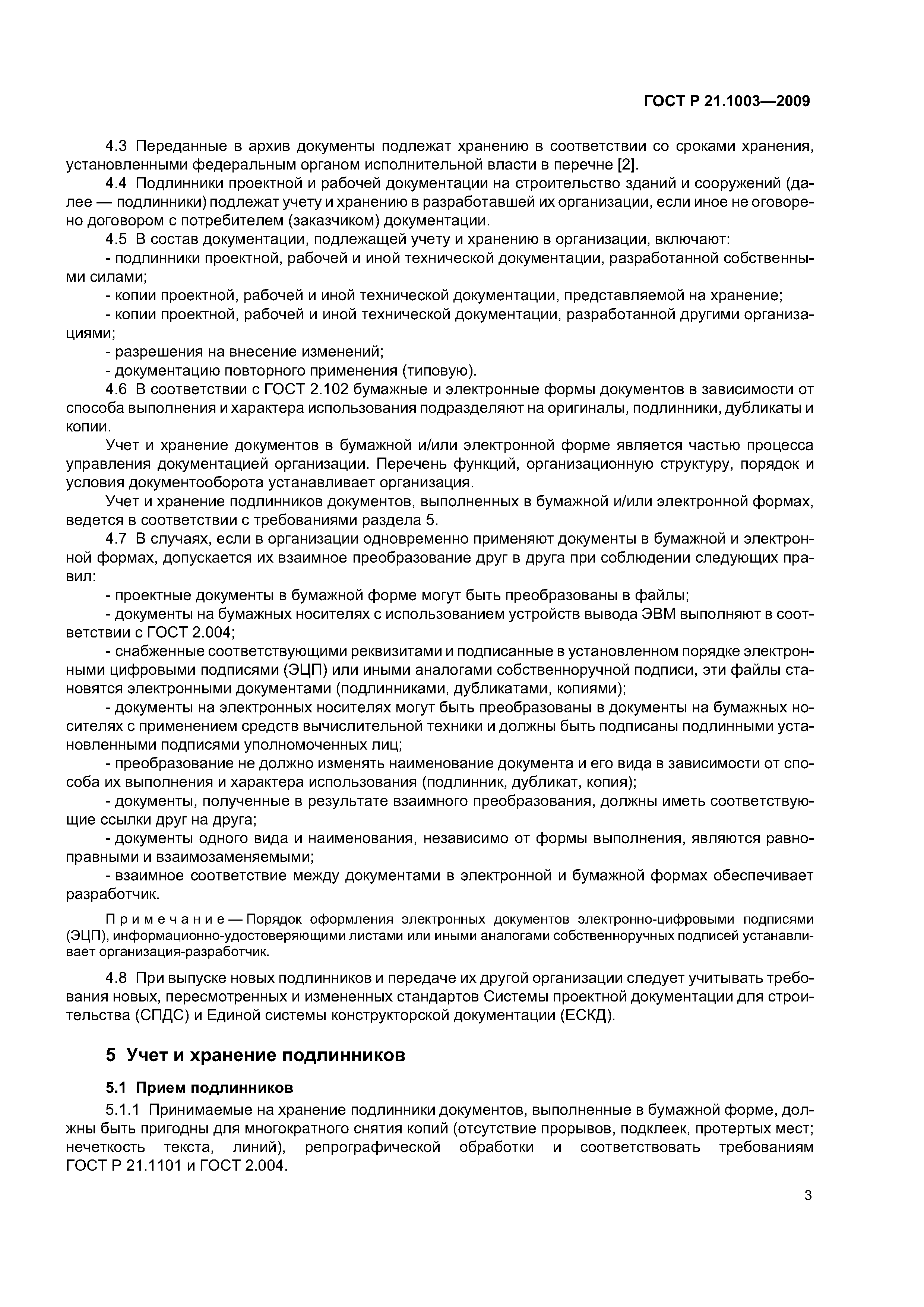 ГОСТ Р 21.1003—2009

4.3 Переданные в архив документы подлежат хранению в соответствии со сроками хранения, установленными федеральным органом исполнительной власти в перечне [2].

4.4 Подлинники проектной и рабочей документации на строительство зданий и сооружений (далее — подлинники) подлежат учету и хранению в разработавшей их организации, если иное не оговорено договором с потребителем (заказчиком) документации.

4.5 В состав документации, подлежащей учету и хранению в организации, включают:

- подлинники проектной, рабочей и иной технической документации, разработанной собственными силами;

- копии проектной, рабочей и иной технической документации, представляемой на хранение;

- копии проектной, рабочей и иной технической документации, разработанной другими организациями;

- разрешения на внесение изменений;

- документацию повторного применения (типовую).

4.6 В соответствии с ГОСТ 2.102 бумажные и электронные формы документов в зависимости от способа выполнения и характера использования подразделяют на оригиналы, подлинники, дубликаты и копии.

Учет и хранение документов в бумажной и/или электронной форме является частью процесса управления документацией организации. Перечень функций, организационную структуру, порядок и условия документооборота устанавливает организация.

Учет и хранение подлинников документов, выполненных в бумажной и/или электронной формах, ведется в соответствии с требованиями раздела 5.

4.7 В случаях, если в организации одновременно применяют документы в бумажной и электронной формах, допускается их взаимное преобразование друг в друга при соблюдении следующих правил:

- проектные документы в бумажной форме могут быть преобразованы в файлы;

- документы на бумажных носителях с использованием устройств вывода ЭВМ выполняют в соответствии с ГОСТ 2.004;

- снабженные соответствующими реквизитами и подписанные в установленном порядке электронными цифровыми подписями (ЭЦП) или иными аналогами собственноручной подписи, эти файлы становятся электронными документами (подлинниками, дубликатами, копиями);

- документы на электронных носителях могут быть преобразованы в документы на бумажных носителях с применением средств вычислительной техники и должны быть подписаны подлинными установленными подписями уполномоченных лиц;

- преобразование не должно изменять наименование документа и его вида в зависимости от способа их выполнения и характера использования (подлинник, дубликат, копия);

- документы, полученные в результате взаимного преобразования, должны иметь соответствующие ссылки друг на друга;

- документы одного вида и наименования, независимо от формы выполнения, являются равноправными и взаимозаменяемыми;

- взаимное соответствие между документами в электронной и бумажной формах обеспечивает разработчик.

Примечание — Порядок оформления электронных документов электронно-цифровыми подписями (ЭЦП), информационно-удостоверяющими листами или иными аналогами собственноручных подписей устанавливает организация-разработчик.

4.8 При выпуске новых подлинников и передаче их другой организации следует учитывать требования новых, пересмотренных и измененных стандартов Системы проектной документации для строительства (СПДС) и Единой системы конструкторской документации (ЕСКД).

5 Учет и хранение подлинников

5.1 Прием подлинников

5.1.1 Принимаемые на хранение подлинники документов, выполненные в бумажной форме, должны быть пригодны для многократного снятия копий (отсутствие прорывов, подклеек, протертых мест; нечеткость текста, линий), репрографической обработки и соответствовать требованиям ГОСТ Р 21.1101 и ГОСТ 2.004.

3